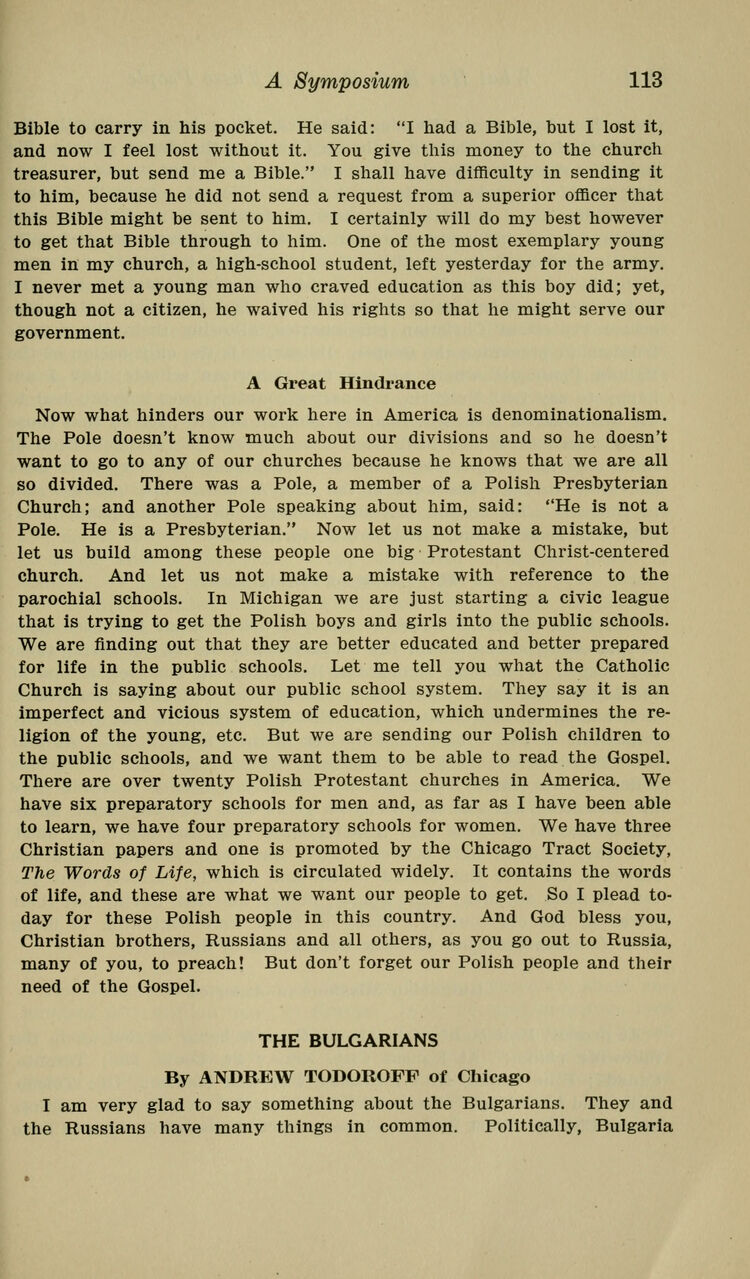 A Symposium 113

Bible to carry in his pocket. He said: "I had a Bible, but I lost it, and now I feel lost without it. You give this money to the church treasurer, but send me a Bible." I shall have difficulty in sending it to him, because he did not send a request from a superior officer that this Bible might be sent to him. I certainly will do my best however to get that Bible through to him. One of the most exemplary young men in my church, a high-school student, left yesterday for the army. I never met a young man who craved education as this boy did; yet, though not a citizen, he waived his rights so that he might serve our government.

A Great Hindrance

Now what hinders our work here in America is denominationalism. The Pole doesn't know much about our divisions and so he doesn't want to go to any of our churches because he knows that we are all so divided. There was a Pole, a member of a Polish Presbyterian Church; and another Pole speaking about him, said: "He is not a Pole. He is a Presbyterian." Now let us not make a mistake, but let us build among these people one big Protestant Christ-centered church. And let us not make a mistake with reference to the parochial schools. In Michigan we are just starting a civic league that is trying to get the Polish boys and girls into the public schools. We are finding out that they are better educated and better prepared for life in the public schools. Let me tell you what the Catholic Church is saying about our public school system. They say it is an imperfect and vicious system of education, which undermines the religion of the young, etc. But we are sending our Polish children to the public schools, and we want them to be able to read the Gospel. There are over twenty Polish Protestant churches in America. We have six preparatory schools for men and, as far as I have been able to learn, we have four preparatory schools for women. We have three Christian papers and one is promoted by the Chicago Tract Society, The Words of Life, which is circulated widely. It contains the words of life, and these are what we want our people to get. So I plead today for these Polish people in this country. And God bless you, Christian brothers, Russians and all others, as you go out to Russia, many of you, to preach! But don't forget our Polish people and their need of the Gospel.

THE BULGARIANS

By ANDREW TODOROFF of Chicago

I am very glad to say something about the Bulgarians. They and the Russians have many things in common. Politically, Bulgaria